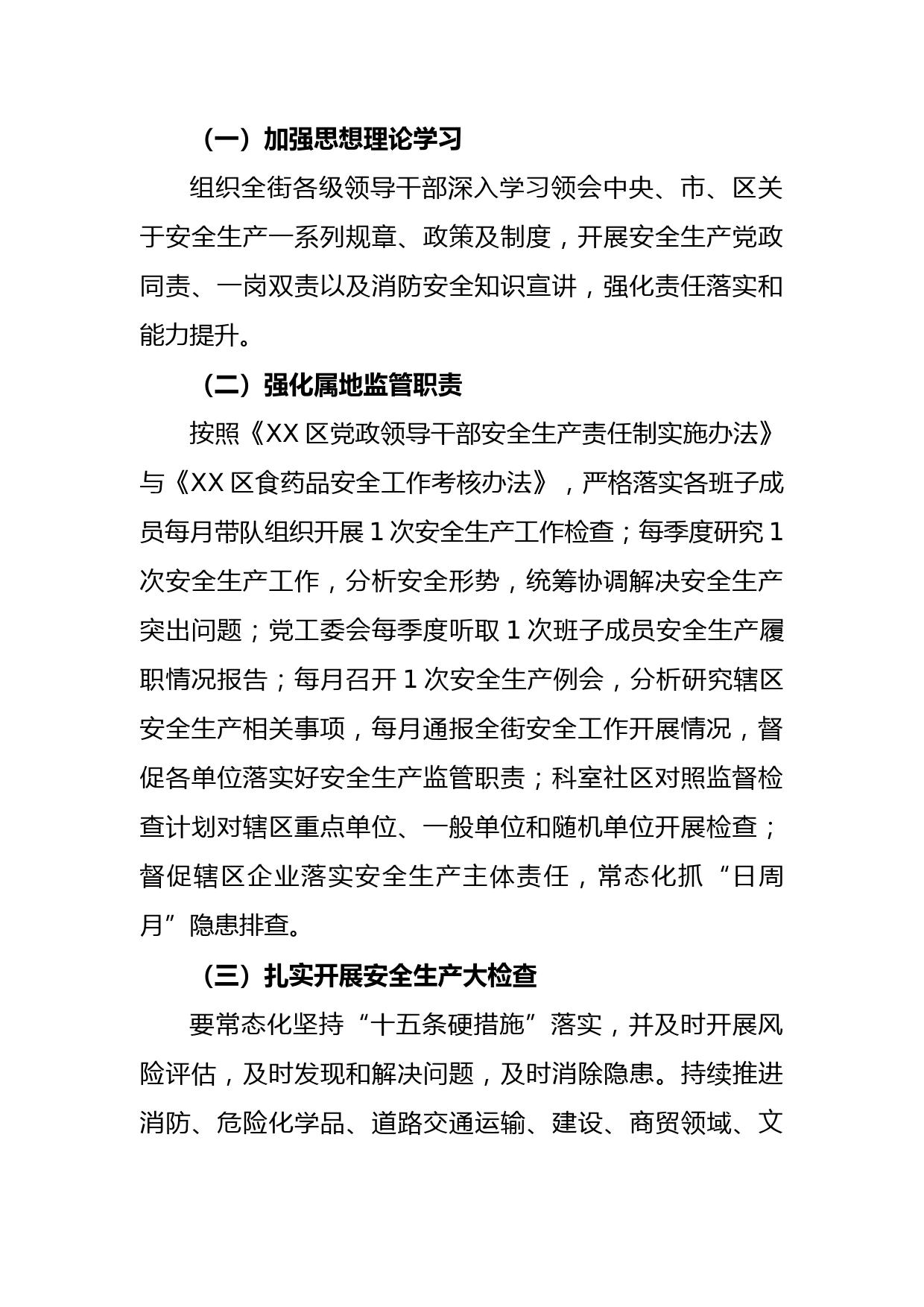 （一）加强思想理论学习

组织全街各级领导干部深入学习领会中央、市、区关于安全生产一系列规章、政策及制度，开展安全生产党政同责、一岗双责以及消防安全知识宣讲，强化责任落实和能力提升。

（二）强化属地监管职责

按照《XX 区党政领导干部安全生产责任制实施办法》与《XX 区食药品安全工作考核办法》，严格落实各班子成员每月带队组织开展 1 次安全生产工作检查；每季度研究 1 次安全生产工作，分析安全形势，统筹协调解决安全生产突出问题；党工委会每季度听取 1 次班子成员安全生产履职情况报告；每月召开 1 次安全生产例会，分析研究辖区安全生产相关事项，每月通报全街安全工作开展情况，督促各单位落实好安全生产监管职责；科室社区对照监督检查计划对辖区重点单位、一般单位和随机单位开展检查；督促辖区企业落实安全生产主体责任，常态化抓“日周月”隐患排查。

（三）扎实开展安全生产大检查

要常态化坚持“十五条硬措施”落实，并及时开展风险评估，及时发现和解决问题，及时消除隐患。持续推进消防、危险化学品、道路交通运输、建设、商贸领域、文